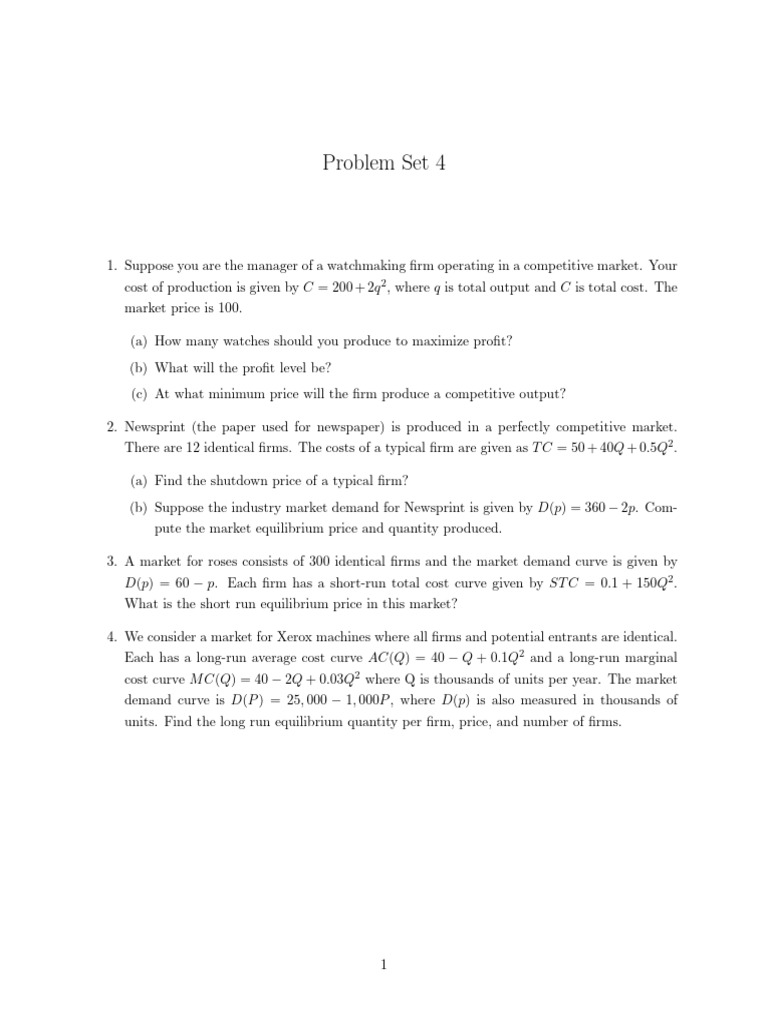 Problem Set 4

1. Suppose you are the manager of a watchmaking firm operating in a competitive market. Your cost of production is given by $C = 200 + 2q^2$, where $q$ is total output and $C$ is total cost. The market price is 100.

(a) How many watches should you produce to maximize profit?

(b) What will the profit level be?

(c) At what minimum price will the firm produce a competitive output?

2. Newsprint (the paper used for newspaper) is produced in a perfectly competitive market. There are 12 identical firms. The costs of a typical firm are given as $TC = 50 + 40Q + 0.5Q^2$.

(a) Find the shutdown price of a typical firm?

(b) Suppose the industry market demand for Newsprint is given by $D(p) = 360 - 2p$. Compute the market equilibrium price and quantity produced.

3. A market for roses consists of 300 identical firms and the market demand curve is given by $D(p) = 60 - p$. Each firm has a short-run total cost curve given by $STC = 0.1 + 150Q^2$. What is the short run equilibrium price in this market?

4. We consider a market for Xerox machines where all firms and potential entrants are identical. Each has a long-run average cost curve $AC(Q) = 40 - Q + 0.1Q^2$ and a long-run marginal cost curve $MC(Q) = 40 - 2Q + 0.03Q^2$ where Q is thousands of units per year. The market demand curve is $D(P) = 25,000 - 1,000P$, where $D(p)$ is also measured in thousands of units. Find the long run equilibrium quantity per firm, price, and number of firms.

1